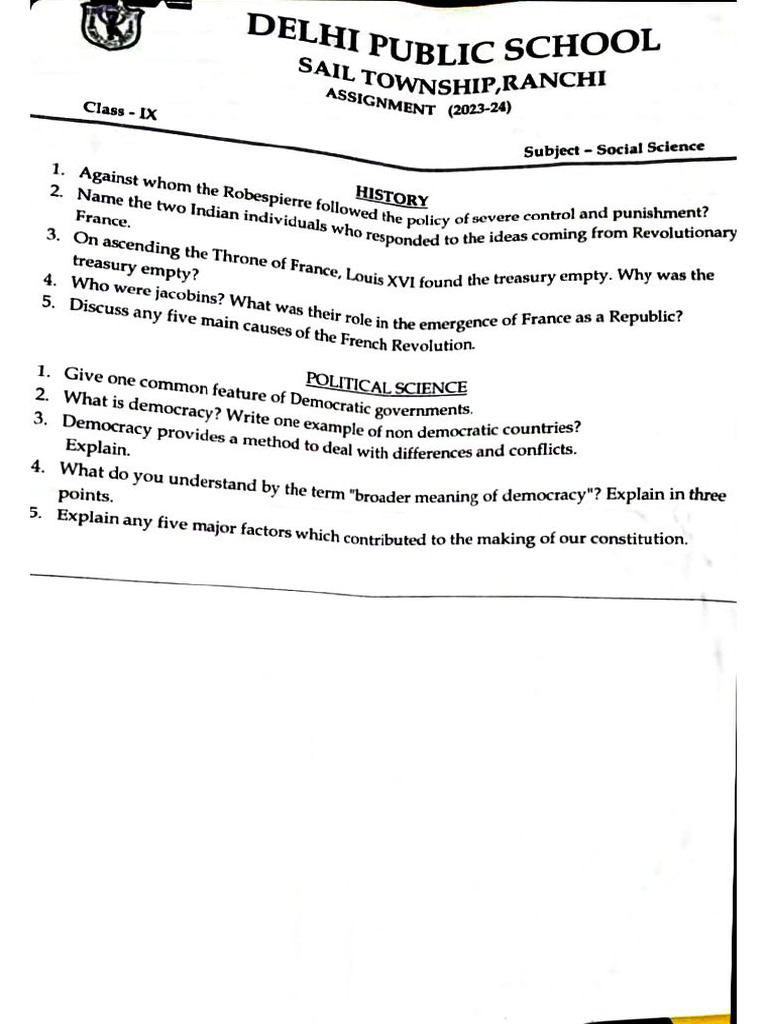 DELHI PUBLIC SCHOOL
SAIL TOWNSHIP,RANCHI
ASSIGNMENT (2023-24)

Class - IX

Subject – Social Science

HISTORY

1. Against whom the Robespierre followed the policy of severe control and punishment?
2. Name the two Indian individuals who responded to the ideas coming from Revolutionary France.
3. On ascending the Throne of France, Louis XVI found the treasury empty. Why was the treasury empty?
4. Who were jacobins? What was their role in the emergence of France as a Republic?
5. Discuss any five main causes of the French Revolution.

POLITICAL SCIENCE

1. Give one common feature of Democratic governments.
2. What is democracy? Write one example of non democratic countries?
3. Democracy provides a method to deal with differences and conflicts. Explain.
4. What do you understand by the term "broader meaning of democracy"? Explain in three points.
5. Explain any five major factors which contributed to the making of our constitution.